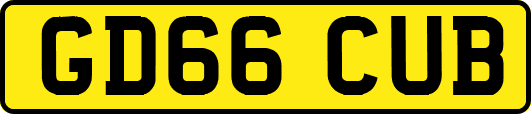 GD66 CUB